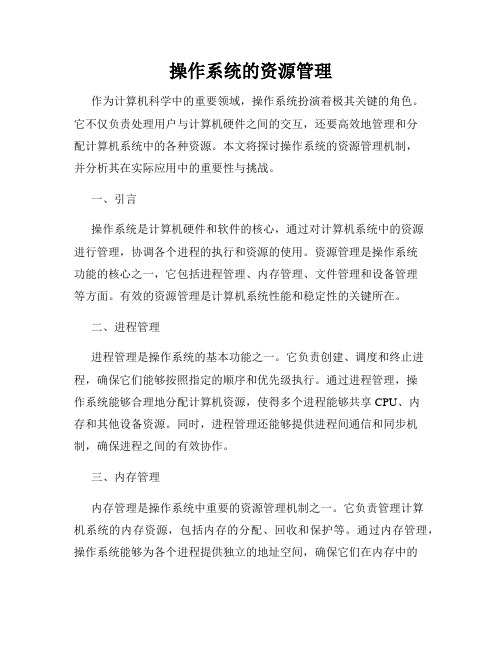 操作系统的资源管理

作为计算机科学中的重要领域，操作系统扮演着极其关键的角色。它不仅负责处理用户与计算机硬件之间的交互，还要高效地管理和分配计算机系统中的各种资源。本文将探讨操作系统的资源管理机制，并分析其在实际应用中的重要性与挑战。

一、引言

操作系统是计算机硬件和软件的核心，通过对计算机系统中的资源进行管理，协调各个进程的执行和资源的使用。资源管理是操作系统功能的核心之一，它包括进程管理、内存管理、文件管理和设备管理等方面。有效的资源管理是计算机系统性能和稳定性的关键所在。

二、进程管理

进程管理是操作系统的基本功能之一。它负责创建、调度和终止进程，确保它们能够按照指定的顺序和优先级执行。通过进程管理，操作系统能够合理地分配计算机资源，使得多个进程能够共享 CPU、内存和其他设备资源。同时，进程管理还能够提供进程间通信和同步机制，确保进程之间的有效协作。

三、内存管理

内存管理是操作系统中重要的资源管理机制之一。它负责管理计算机系统的内存资源，包括内存的分配、回收和保护等。通过内存管理，操作系统能够为各个进程提供独立的地址空间，确保它们在内存中的